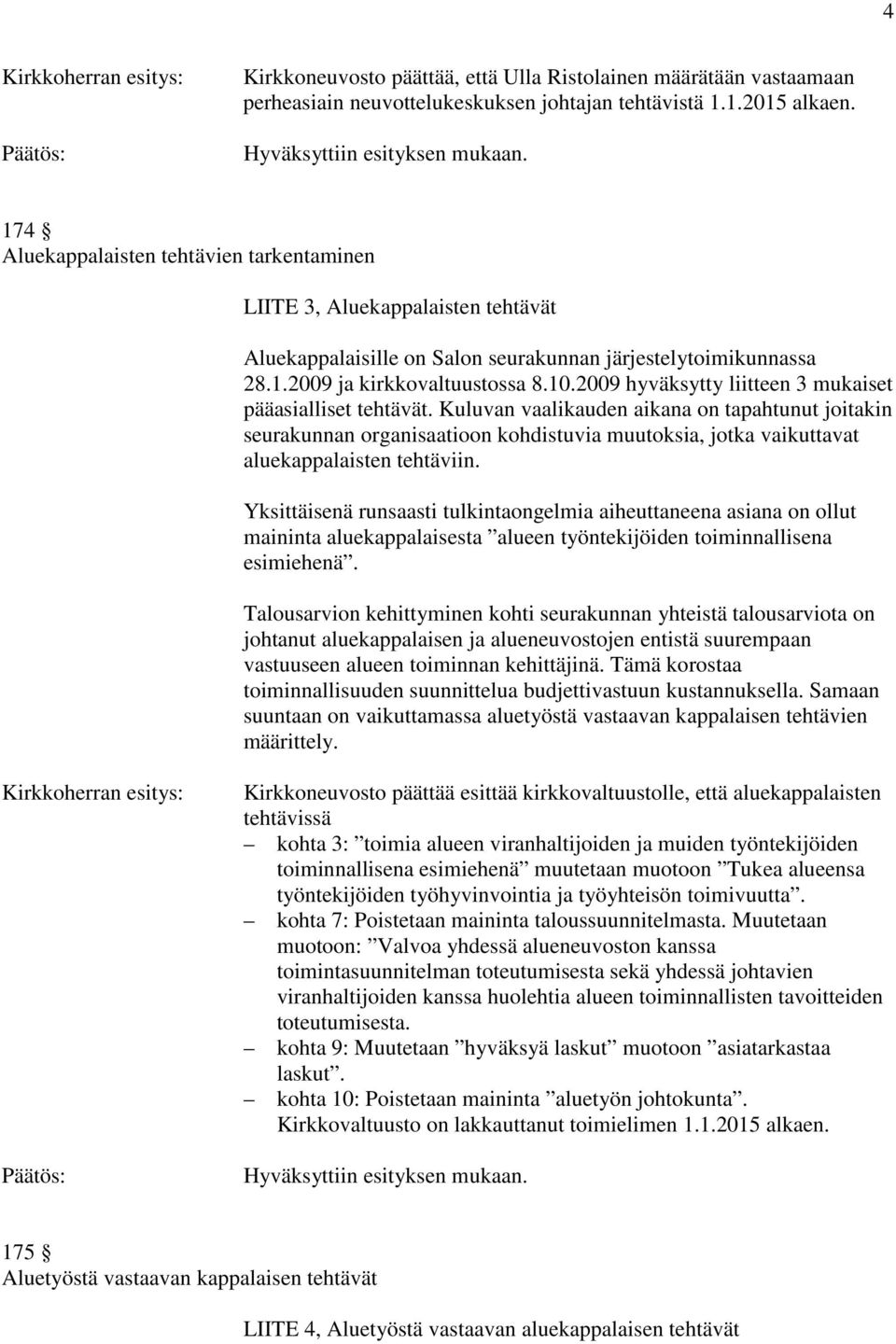 4

Kirkkoherran esitys: Kirkkoneuvosto päättää, että Ulla Ristolainen määrätään vastaamaan perheasiain neuvottelukeskuksen johtajan tehtävistä 1.1.2015 alkaen.

Päätös: Hyväksyttiin esityksen mukaan.

174 §
Aluekappalaisten tehtävien tarkentaminen

LIITE 3, Aluekappalaisten tehtävät

Aluekappalaisille on Salon seurakunnan järjestelytoimikunnassa 28.1.2009 ja kirkkovaltuustossa 8.10.2009 hyväksytty liitteen 3 mukaiset pääasialliset tehtävät. Kuluvan vaalikauden aikana on tapahtunut joitakin seurakunnan organisaatioon kohdistuvia muutoksia, jotka vaikuttavat aluekappalaisten tehtäviin.

Yksittäisenä runsaasti tulkintaongelmia aiheuttaneena asiana on ollut maininta aluekappalaisesta ”alueen työntekijöiden toiminnallisena esimiehenä”.

Talousarvion kehittyminen kohti seurakunnan yhteistä talousarviota on johtanut aluekappalaisen ja alueneuvostojen entistä suurempaan vastuuseen alueen toiminnan kehittäjinä. Tämä korostaa toiminnallisuuden suunnittelua budjettivastuun kustannuksella. Samaan suuntaan on vaikuttamassa aluetyöstä vastaavan kappalaisen tehtävien määrittely.

Kirkkoherran esitys: Kirkkoneuvosto päättää esittää kirkkovaltuustolle, että aluekappalaisten tehtävissä
– kohta 3: ”toimia alueen viranhaltijoiden ja muiden työntekijöiden toiminnallisena esimiehenä” muutetaan muotoon ”Tukea alueensa työntekijöiden työhyvinvointia ja työyhteisön toimivuutta”.
– kohta 7: Poistetaan maininta taloussuunnitelmasta. Muutetaan muotoon: ”Valvoa yhdessä alueneuvoston kanssa toimintasuunnitelman toteutumisesta sekä yhdessä johtavien viranhaltijoiden kanssa huolehtia alueen toiminnallisten tavoitteiden toteutumisesta.
– kohta 9: Muutetaan ”hyväksyä laskut” muotoon ”asiatarkastaa laskut”.
– kohta 10: Poistetaan maininta ”aluetyön johtokunta”. Kirkkovaltuusto on lakkauttanut toimielimen 1.1.2015 alkaen.

Päätös: Hyväksyttiin esityksen mukaan.

175 §
Aluetyöstä vastaavan kappalaisen tehtävät

LIITE 4, Aluetyöstä vastaavan aluekappalaisen tehtävät